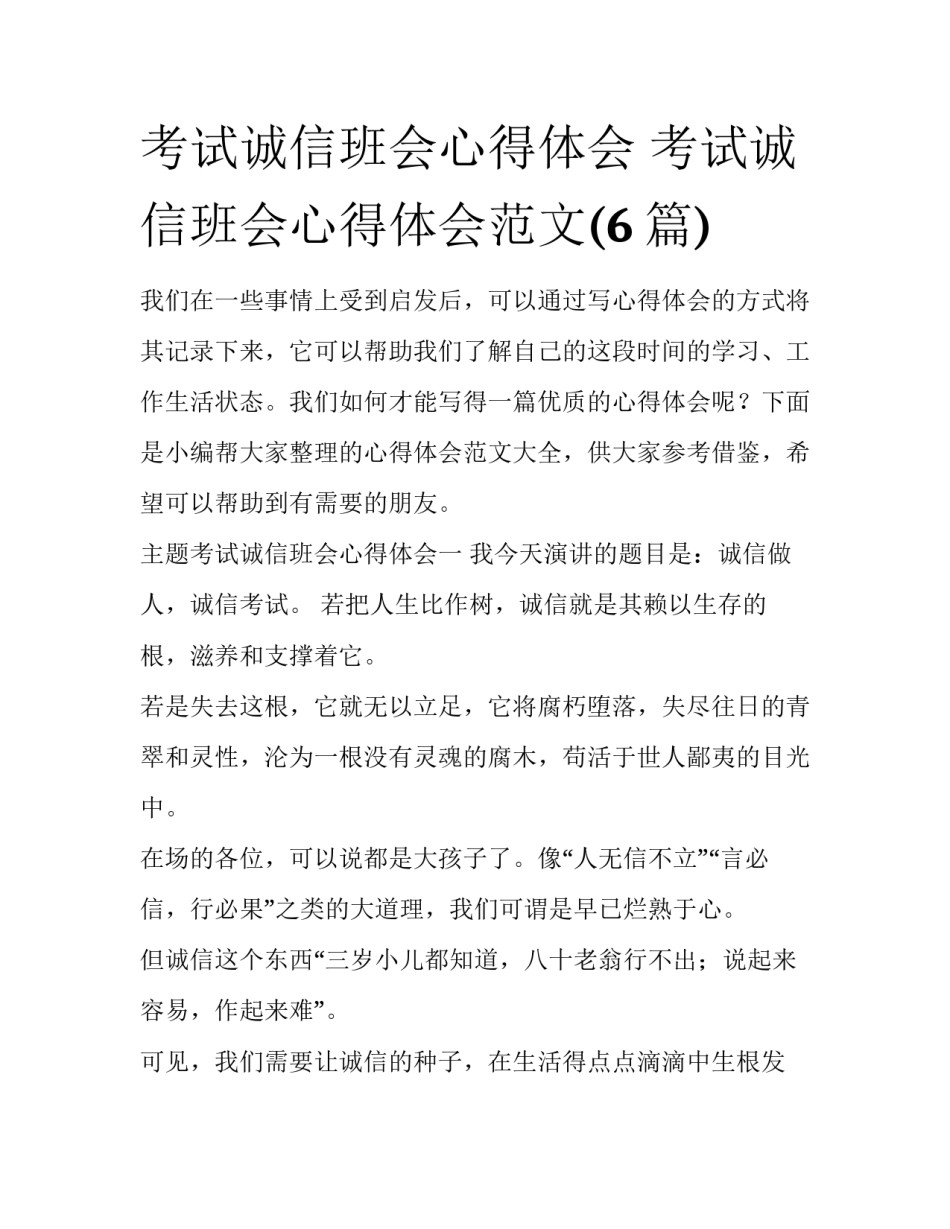 考试诚信班会心得体会 考试诚信班会心得体会范文(6 篇)

我们在一些事情上受到启发后，可以通过写心得体会的方式将其记录下来，它可以帮助我们了解自己的这段时间的学习、工作生活状态。我们如何才能写得一篇优质的心得体会呢？下面是小编帮大家整理的心得体会范文大全，供大家参考借鉴，希望可以帮助到有需要的朋友。

主题考试诚信班会心得体会一 我今天演讲的题目是：诚信做人，诚信考试。 若把人生比作树，诚信就是其赖以生存的根，滋养和支撑着它。

若是失去这根，它就无以立足，它将腐朽堕落，失尽往日的青翠和灵性，沦为一根没有灵魂的腐木，苟活于世人鄙夷的目光中。

在场的各位，可以说都是大孩子了。像“人无信不立”“言必信，行必果”之类的大道理，我们可谓是早已烂熟于心。

但诚信这个东西“三岁小儿都知道，八十老翁行不出；说起来容易，作起来难”。

可见，我们需要让诚信的种子，在生活得点点滴滴中生根发